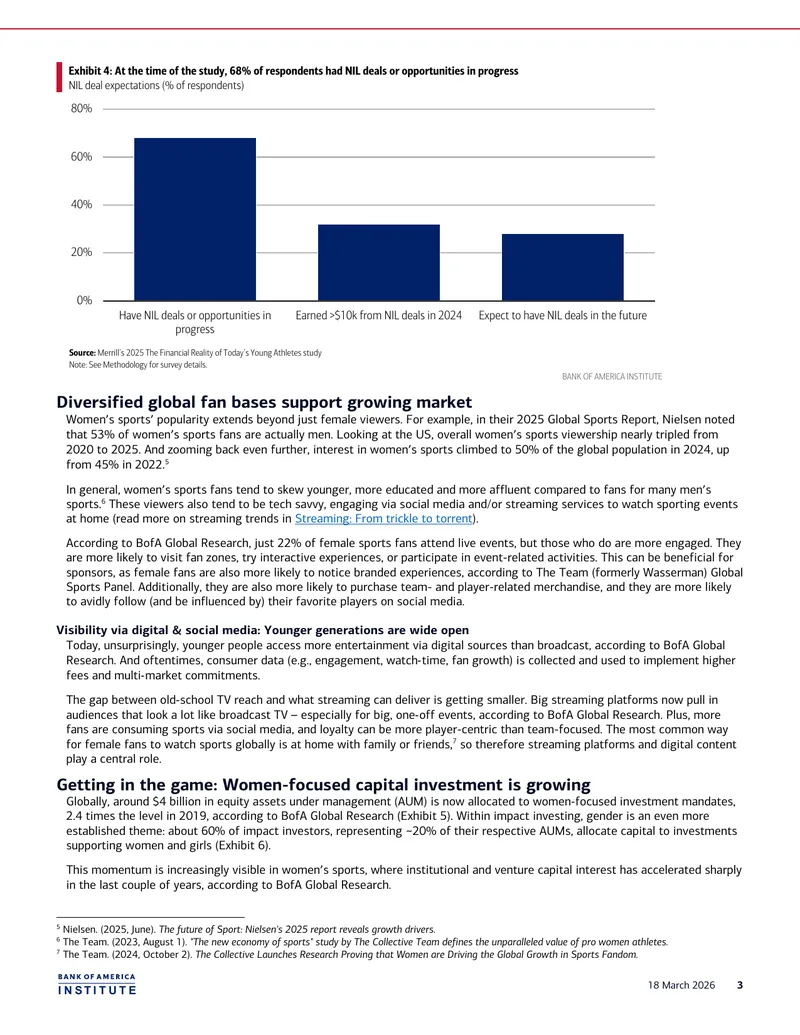 Exhibit 4: At the time of the study, 68% of respondents had NIL deals or opportunities in progress
NIL deal expectations (% of respondents)

80%
60%
40%
20%
0%

Have NIL deals or opportunities in progress
Earned >$10k from NIL deals in 2024
Expect to have NIL deals in the future

Source: Merrill's 2025 The Financial Reality of Today's Young Athletes study
Note: See Methodology for survey details.

BANK OF AMERICA INSTITUTE

Diversified global fan bases support growing market

Women's sports' popularity extends beyond just female viewers. For example, in their 2025 Global Sports Report, Nielsen noted that 53% of women's sports fans are actually men. Looking at the US, overall women's sports viewership nearly tripled from 2020 to 2025. And zooming back even further, interest in women's sports climbed to 50% of the global population in 2024, up from 45% in 2022.$^5$

In general, women's sports fans tend to skew younger, more educated and more affluent compared to fans for many men's sports.$^6$ These viewers also tend to be tech savvy, engaging via social media and/or streaming services to watch sporting events at home (read more on streaming trends in Streaming: From trickle to torrent).

According to BofA Global Research, just 22% of female sports fans attend live events, but those who do are more engaged. They are more likely to visit fan zones, try interactive experiences, or participate in event-related activities. This can be beneficial for sponsors, as female fans are also more likely to notice branded experiences, according to The Team (formerly Wasserman) Global Sports Panel. Additionally, they are also more likely to purchase team- and player-related merchandise, and they are more likely to avidly follow (and be influenced by) their favorite players on social media.

Visibility via digital & social media: Younger generations are wide open

Today, unsurprisingly, younger people access more entertainment via digital sources than broadcast, according to BofA Global Research. And oftentimes, consumer data (e.g., engagement, watch-time, fan growth) is collected and used to implement higher fees and multi-market commitments.

The gap between old-school TV reach and what streaming can deliver is getting smaller. Big streaming platforms now pull in audiences that look a lot like broadcast TV – especially for big, one-off events, according to BofA Global Research. Plus, more fans are consuming sports via social media, and loyalty can be more player-centric than team-focused. The most common way for female fans to watch sports globally is at home with family or friends,$^7$ so therefore streaming platforms and digital content play a central role.

Getting in the game: Women-focused capital investment is growing

Globally, around $4 billion in equity assets under management (AUM) is now allocated to women-focused investment mandates, 2.4 times the level in 2019, according to BofA Global Research (Exhibit 5). Within impact investing, gender is an even more established theme: about 60% of impact investors, representing ~20% of their respective AUMs, allocate capital to investments supporting women and girls (Exhibit 6).

This momentum is increasingly visible in women's sports, where institutional and venture capital interest has accelerated sharply in the last couple of years, according to BofA Global Research.

$^5$ Nielsen. (2025, June). The future of Sport: Nielsen's 2025 report reveals growth drivers.
$^6$ The Team. (2023, August 1). "The new economy of sports" study by The Collective Team defines the unparalleled value of pro women athletes.
$^7$ The Team. (2024, October 2). The Collective Launches Research Proving that Women are Driving the Global Growth in Sports Fandom.

BANK OF AMERICA INSTITUTE

18 March 2026 3